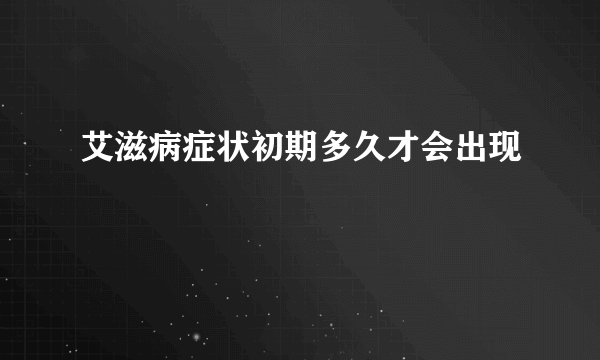 艾滋病症状初期多久才会出现